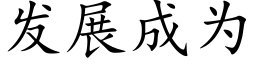 发展成为